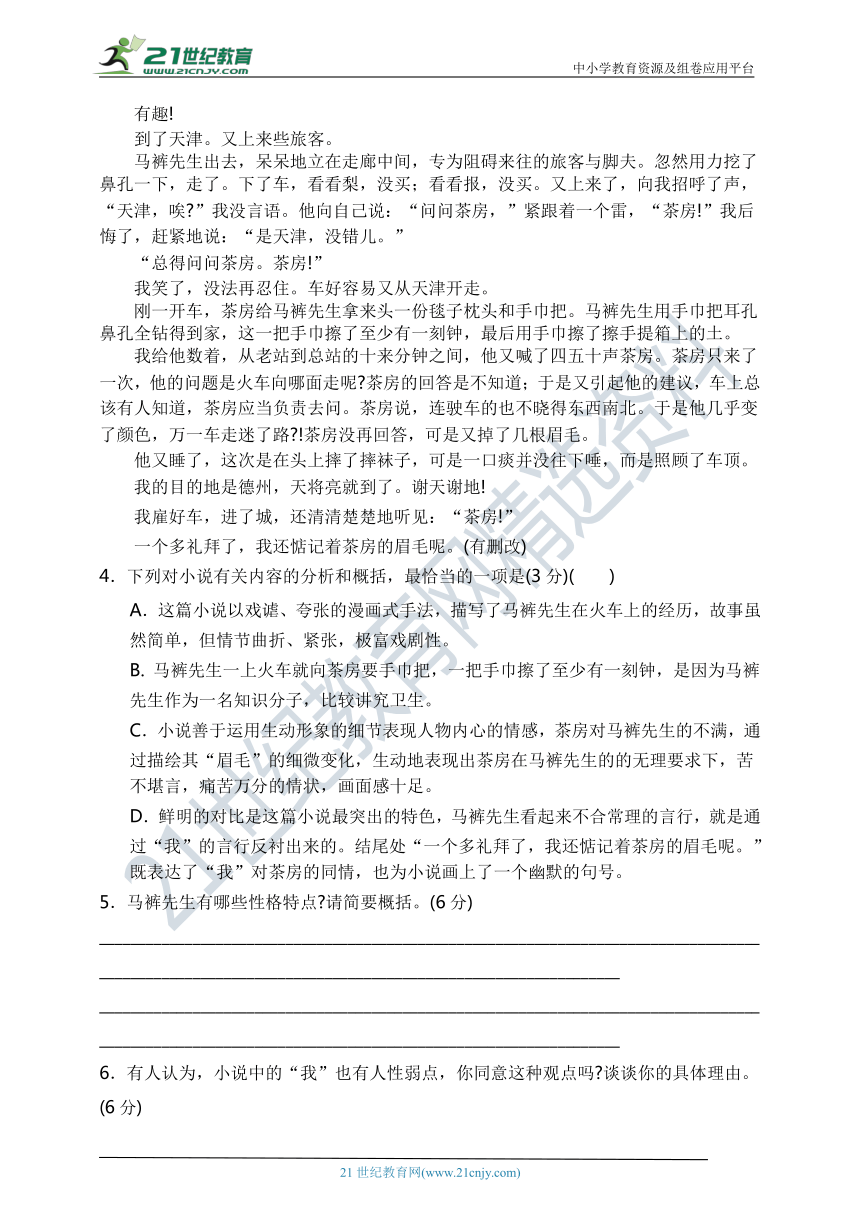 21世纪教育 www.21cnjy.com

中小学教育资源及组卷应用平台

有趣!

到了天津。又上来些旅客。

马裤先生出去，呆呆地立在走廊中间，专为阻碍来往的旅客与脚夫。忽然用力挖了鼻孔一下，走了。下了车，看看梨，没买；看看报，没买。又上来了，向我招呼了声，“天津，唉?”我没言语。他向自己说：“问问茶房，”紧跟着一个雷，“茶房!”我后悔了，赶紧地说：“是天津，没错儿。”

“总得问问茶房。茶房!”

我笑了，没法再忍住。车好容易又从天津开走。

刚一开车，茶房给马裤先生拿来头一份毯子枕头和手巾把。马裤先生用手巾把耳孔鼻孔全钻得到家，这一把手巾擦了至少有一刻钟，最后用手巾擦了擦手提箱上的土。

我给他数着，从老站到总站的十来分钟之间，他又喊了四五十声茶房。茶房只来了一次，他的问题是火车向哪面走呢?茶房的回答是不知道；于是又引起他的建议，车上总该有人知道，茶房应当负责去问。茶房说，连驶车的也不晓得东西南北。于是他几乎变了颜色，万一车走迷了路?!茶房没再回答，可是又掉了几根眉毛。

他又睡了，这次是在头上摔了摔袜子，可是一口痰并没往下唾，而是照顾了车顶。

我的目的地是德州，天将亮就到了。谢天谢地!

我雇好车，进了城，还清清楚楚地听见：“茶房!”

一个多礼拜了，我还惦记着茶房的眉毛呢。(有删改)

4．下列对小说有关内容的分析和概括，最恰当的一项是(3 分)(　　)

A．这篇小说以戏谑、夸张的漫画式手法，描写了马裤先生在火车上的经历，故事虽然简单，但情节曲折、紧张，极富戏剧性。

B. 马裤先生一上火车就向茶房要手巾把，一把手巾擦了至少有一刻钟，是因为马裤先生作为一名知识分子，比较讲究卫生。

C．小说善于运用生动形象的细节表现人物内心的情感，茶房对马裤先生的不满，通过描绘其“眉毛”的细微变化，生动地表现出茶房在马裤先生的的无理要求下，苦不堪言，痛苦万分的情状，画面感十足。

D．鲜明的对比是这篇小说最突出的特色，马裤先生看起来不合常理的言行，就是通过“我”的言行反衬出来的。结尾处“一个多礼拜了，我还惦记着茶房的眉毛呢。”既表达了“我”对茶房的同情，也为小说画上了一个幽默的句号。

5．马裤先生有哪些性格特点?请简要概括。(6 分)

6．有人认为，小说中的“我”也有人性弱点，你同意这种观点吗?谈谈你的具体理由。(6 分)

21 世纪教育网(www.21cnjy.com)